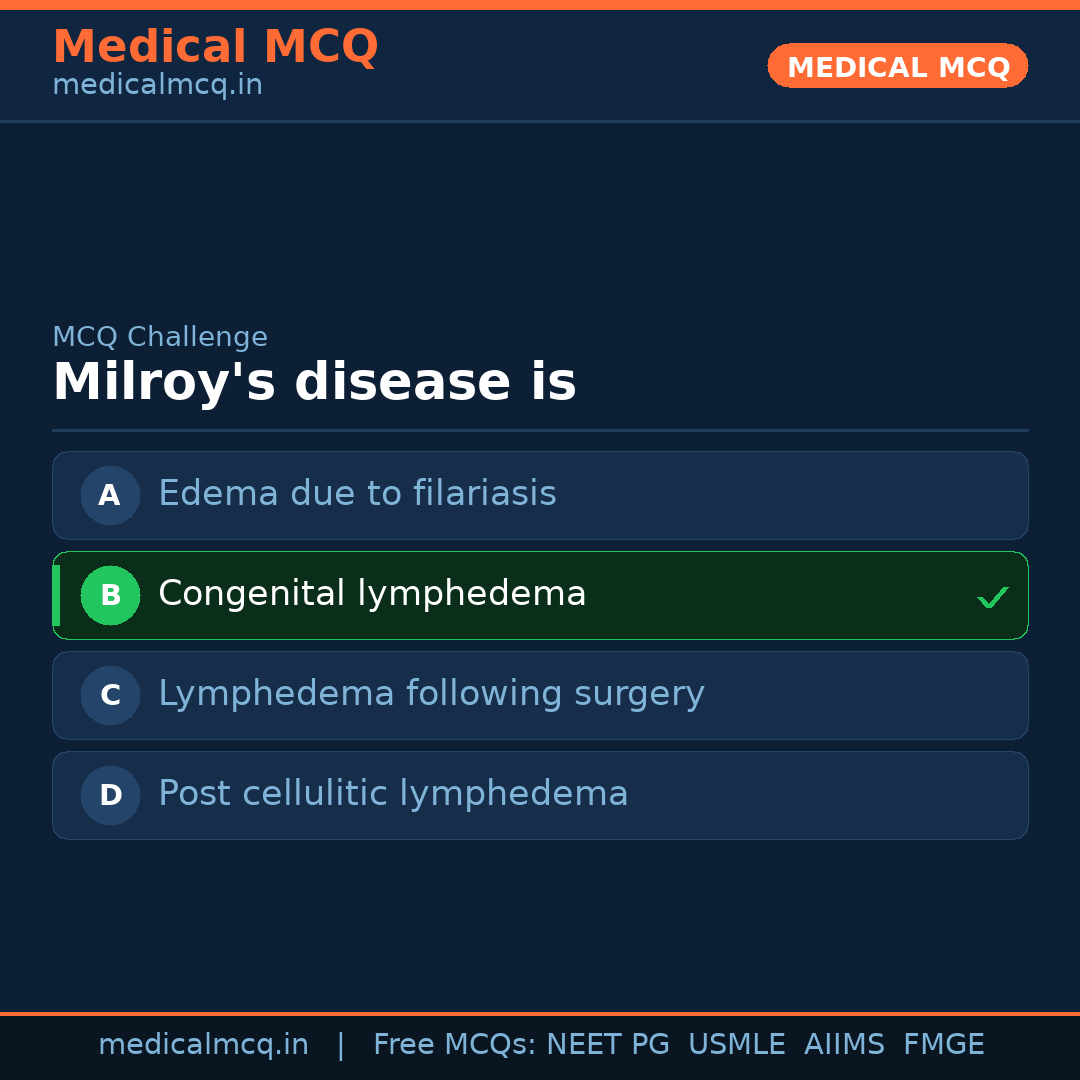 Medical MCQ
medicalmcq.in

MEDICAL MCQ

MCQ Challenge

Milroy's disease is

A Edema due to filariasis

B Congenital lymphedema ✓

C Lymphedema following surgery

D Post cellulitic lymphedema

medicalmcq.in | Free MCQs: NEET PG USMLE AIIMS FMGE